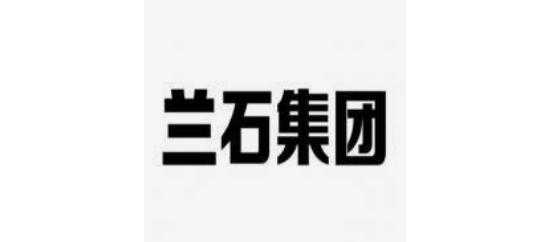 兰石集团